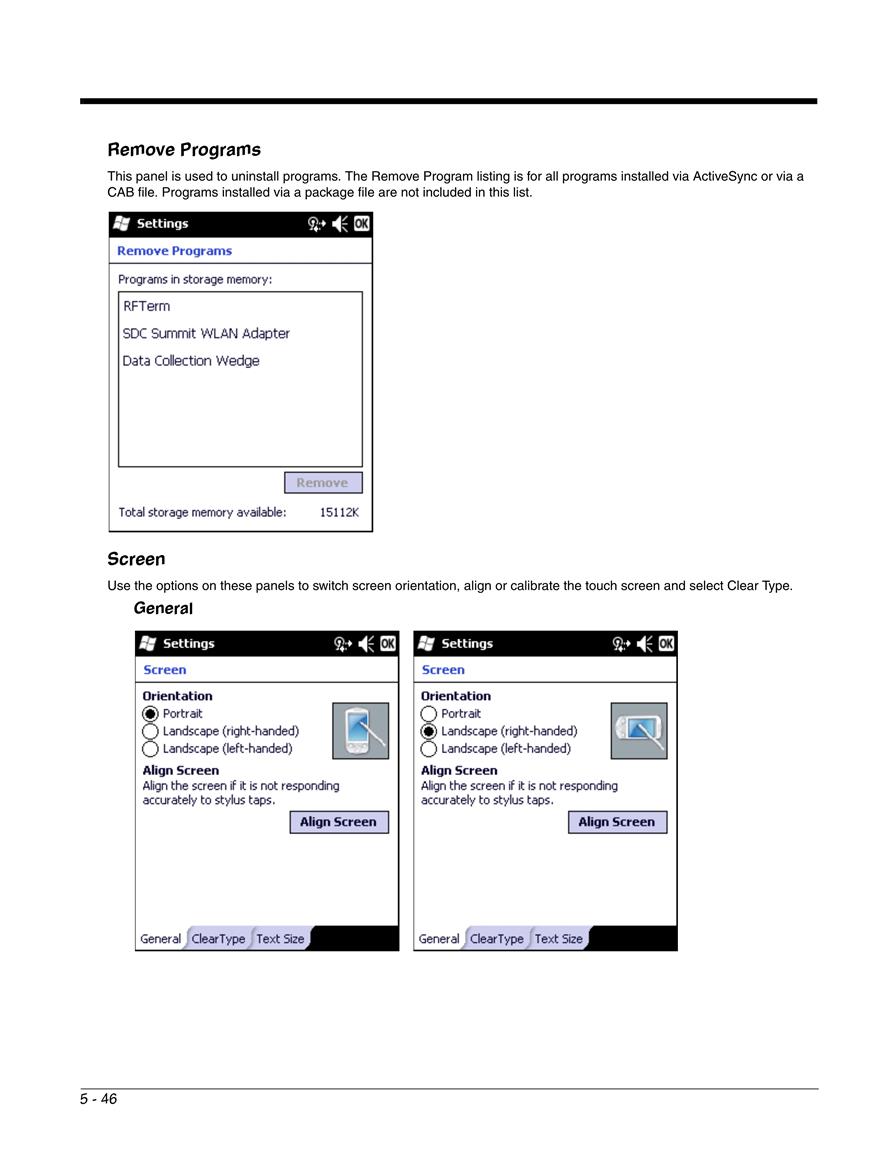 Remove Programs

This panel is used to uninstall programs. The Remove Program listing is for all programs installed via ActiveSync or via a CAB file. Programs installed via a package file are not included in this list.

Settings OK

Remove Programs

Programs in storage memory:

RFTerm

SDC Summit WLAN Adapter

Data Collection Wedge

Remove

Total storage memory available: 15112K

Screen

Use the options on these panels to switch screen orientation, align or calibrate the touch screen and select Clear Type.

General

Settings OK

Screen

Orientation

Portrait

Landscape (right-handed)

Landscape (left-handed)

Align Screen

Align the screen if it is not responding accurately to stylus taps.

Align Screen

General ClearType Text Size

Settings OK

Screen

Orientation

Portrait

Landscape (right-handed)

Landscape (left-handed)

Align Screen

Align the screen if it is not responding accurately to stylus taps.

Align Screen

General ClearType Text Size

5 - 46